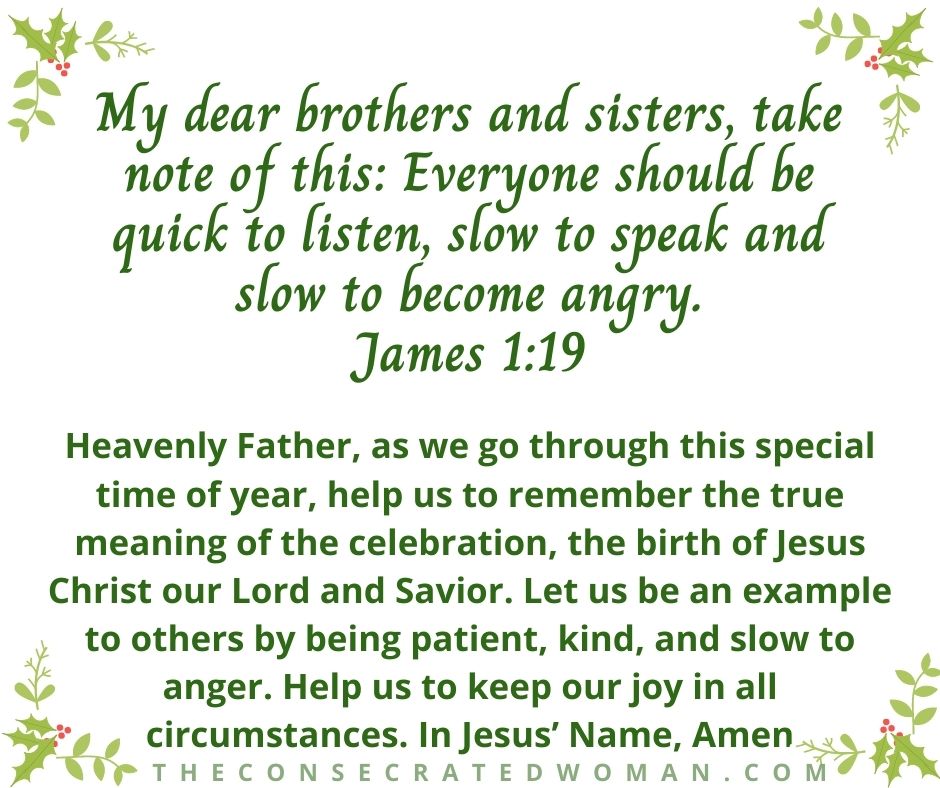 My dear brothers and sisters, take note of this: Everyone should be quick to listen, slow to speak and slow to become angry.
James 1:19

Heavenly Father, as we go through this special time of year, help us to remember the true meaning of the celebration, the birth of Jesus Christ our Lord and Savior. Let us be an example to others by being patient, kind, and slow to anger. Help us to keep our joy in all circumstances. In Jesus' Name, Amen

THECONSECRATEDWOMAN.COM